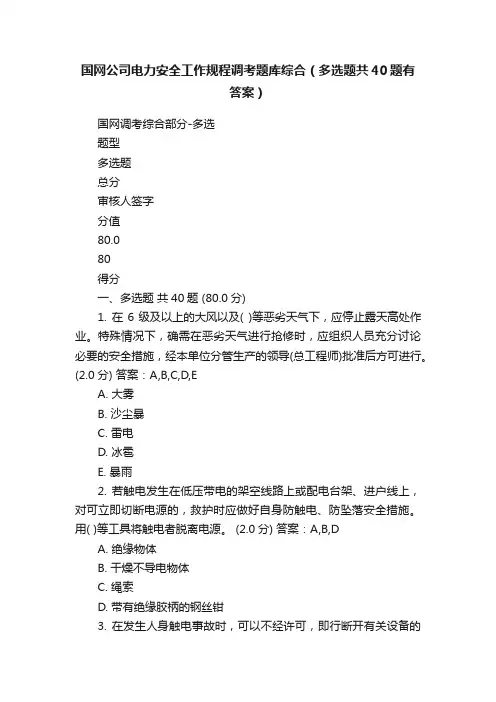 国网公司电力安全工作规程调考题库综合（多选题共40题有答案）

国网调考综合部分-多选

题型

多选题

总分

审核人签字

分值

80.0

80

得分

一、多选题 共 40 题 (80.0 分)

1. 在 6 级及以上的大风以及( )等恶劣天气下，应停止露天高处作业。特殊情况下，确需在恶劣天气进行抢修时，应组织人员充分讨论必要的安全措施，经本单位分管生产的领导(总工程师)批准后方可进行。(2.0 分) 答案：A,B,C,D,E

A. 大雾

B. 沙尘暴

C. 雷电

D. 冰雹

E. 暴雨

2. 若触电发生在低压带电的架空线路上或配电台架、进户线上，对可立即切断电源的，救护时应做好自身防触电、防坠落安全措施。用( )等工具将触电者脱离电源。 (2.0 分) 答案：A,B,D

A. 绝缘物体

B. 干燥不导电物体

C. 绳索

D. 带有绝缘胶柄的钢丝钳

3. 在发生人身触电事故时，可以不经许可，即行断开有关设备的